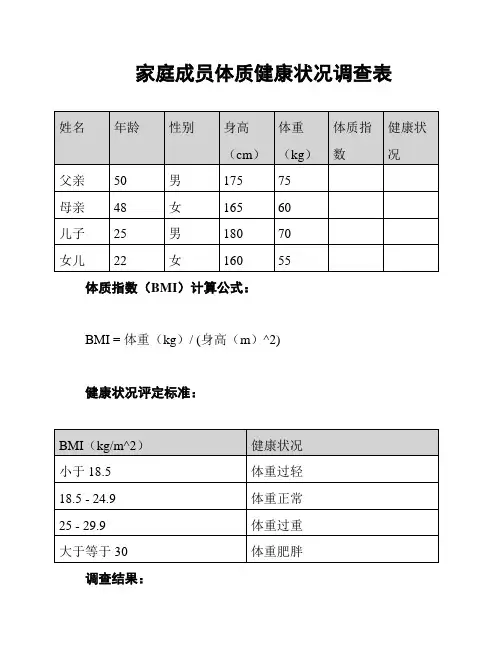 家庭成员体质健康状况调查表

| 姓名 | 年龄 | 性别 | 身高（cm） | 体重（kg） | 体质指数 | 健康状况 |
|---|---|---|---|---|---|---|
| 父亲 | 50 | 男 | 175 | 75 | | |
| 母亲 | 48 | 女 | 165 | 60 | | |
| 儿子 | 25 | 男 | 180 | 70 | | |
| 女儿 | 22 | 女 | 160 | 55 | | |

体质指数（BMI）计算公式：

BMI = 体重（kg）/ (身高（m）^2)

健康状况评定标准：

| BMI（kg/m^2） | 健康状况 |
|---|---|
| 小于 18.5 | 体重过轻 |
| 18.5 - 24.9 | 体重正常 |
| 25 - 29.9 | 体重过重 |
| 大于等于 30 | 体重肥胖 |

调查结果：